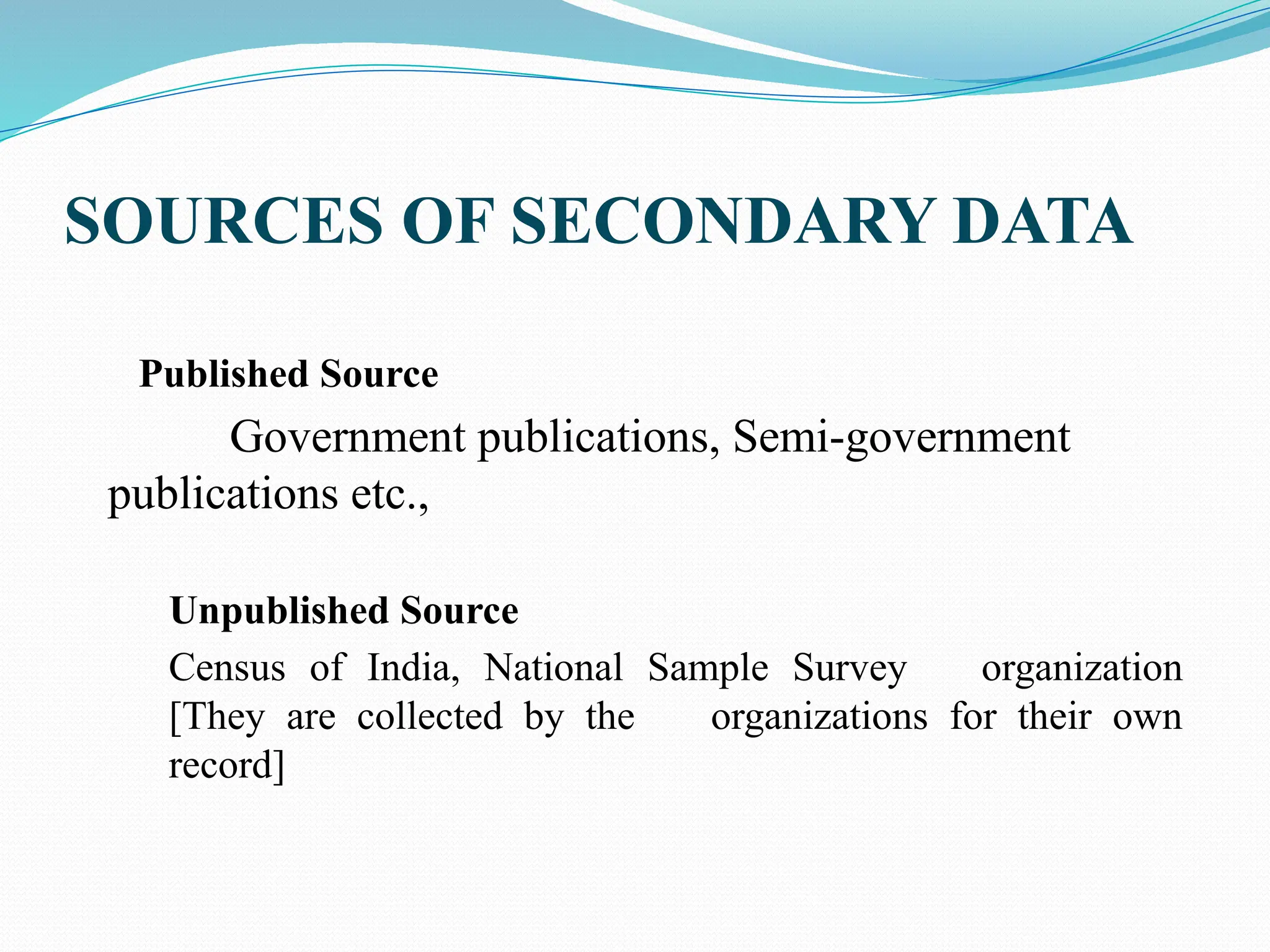 SOURCES OF SECONDARY DATA

Published Source

Government publications, Semi-government publications etc.,

Unpublished Source

Census of India, National Sample Survey organization [They are collected by the organizations for their own record]